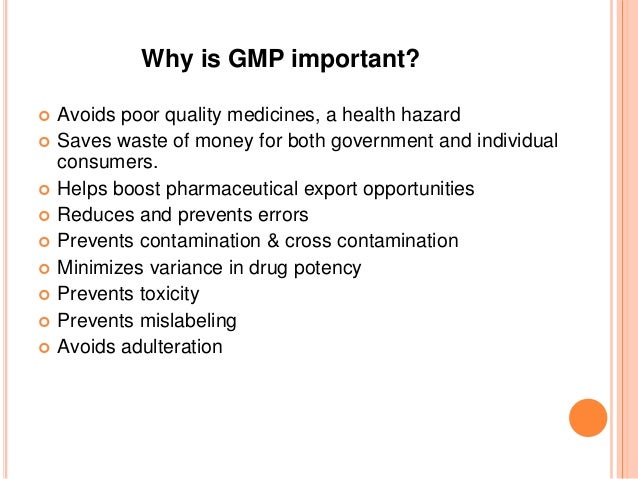 Why is GMP important?

- Avoids poor quality medicines, a health hazard
- Saves waste of money for both government and individual consumers.
- Helps boost pharmaceutical export opportunities
- Reduces and prevents errors
- Prevents contamination & cross contamination
- Minimizes variance in drug potency
- Prevents toxicity
- Prevents mislabeling
- Avoids adulteration